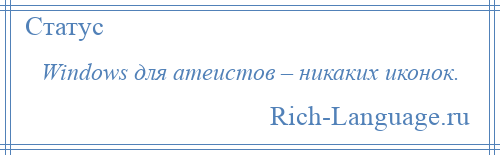 Статус

Windows для атеистов – никаких иконок.

Rich-Language.ru